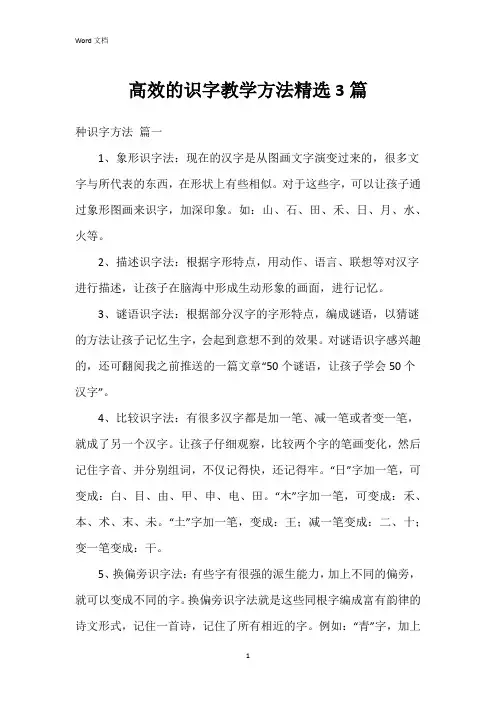 Word 文档

高效的识字教学方法精选 3 篇

种识字方法 篇一

1、象形识字法：现在的汉字是从图画文字演变过来的，很多文字与所代表的东西，在形状上有些相似。对于这些字，可以让孩子通过象形图画来识字，加深印象。如：山、石、田、禾、日、月、水、火等。

2、描述识字法：根据字形特点，用动作、语言、联想等对汉字进行描述，让孩子在脑海中形成生动形象的画面，进行记忆。

3、谜语识字法：根据部分汉字的字形特点，编成谜语，以猜谜的方法让孩子记忆生字，会起到意想不到的效果。对谜语识字感兴趣的，还可翻阅我之前推送的一篇文章“50 个谜语，让孩子学会 50 个汉字”。

4、比较识字法：有很多汉字都是加一笔、减一笔或者变一笔，就成了另一个汉字。让孩子仔细观察，比较两个字的笔画变化，然后记住字音、并分别组词，不仅记得快，还记得牢。“日”字加一笔，可变成：白、目、由、甲、申、电、田。“木”字加一笔，可变成：禾、本、术、末、未。“土”字加一笔，变成：王；减一笔变成：二、十；变一笔变成：干。

5、换偏旁识字法：有些字有很强的派生能力，加上不同的偏旁，就可以变成不同的字。换偏旁识字法就是这些同根字编成富有韵律的诗文形式，记住一首诗，记住了所有相近的字。例如：“青”字，加上

1